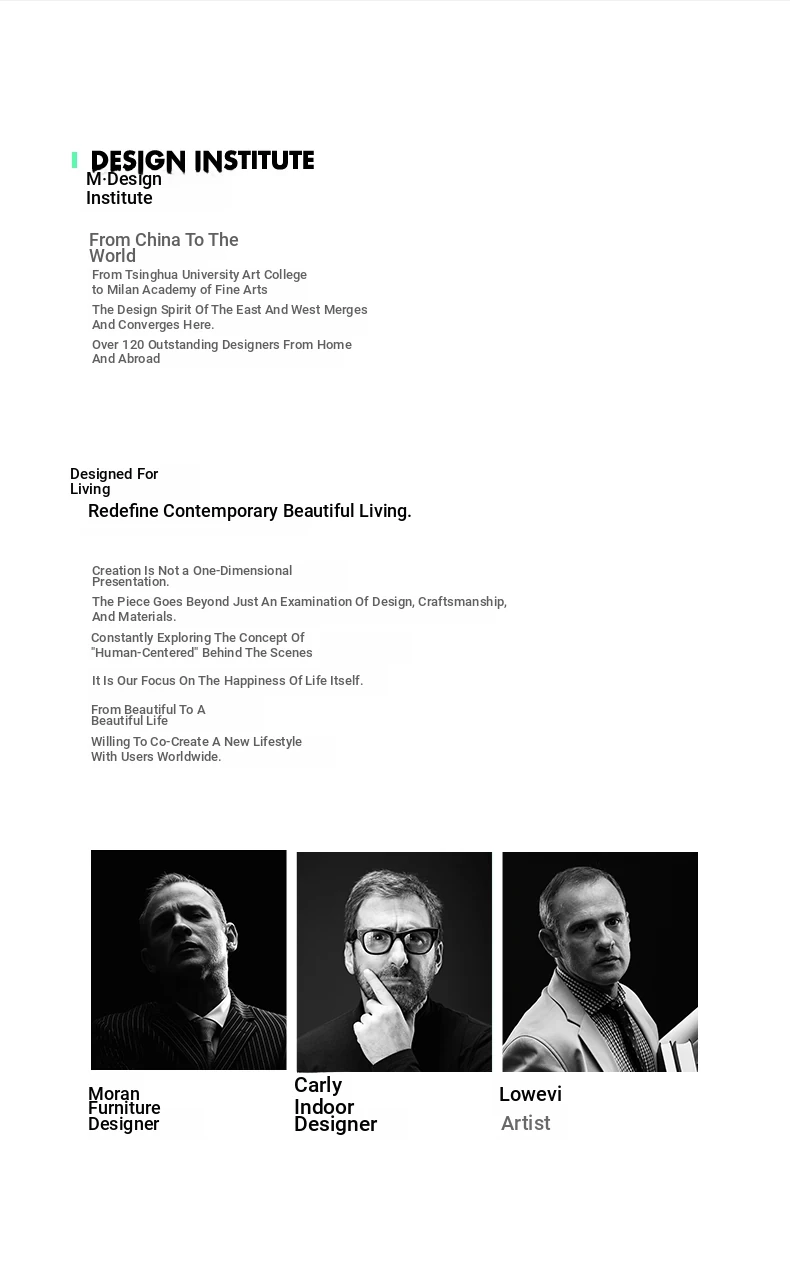 DESIGN INSTITUTE
M·Design Institute

From China To The World
From Tsinghua University Art College to Milan Academy of Fine Arts
The Design Spirit Of The East And West Merges And Converges Here.
Over 120 Outstanding Designers From Home And Abroad

Designed For Living
Redefine Contemporary Beautiful Living.

Creation Is Not a One-Dimensional Presentation.
The Piece Goes Beyond Just An Examination Of Design, Craftsmanship, And Materials.
Constantly Exploring The Concept Of "Human-Centered" Behind The Scenes
It Is Our Focus On The Happiness Of Life Itself.
From Beautiful To A Beautiful Life
Willing To Co-Create A New Lifestyle With Users Worldwide.

Moran
Furniture Designer

Carly
Indoor Designer

Lowevi
Artist